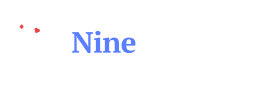 Nine